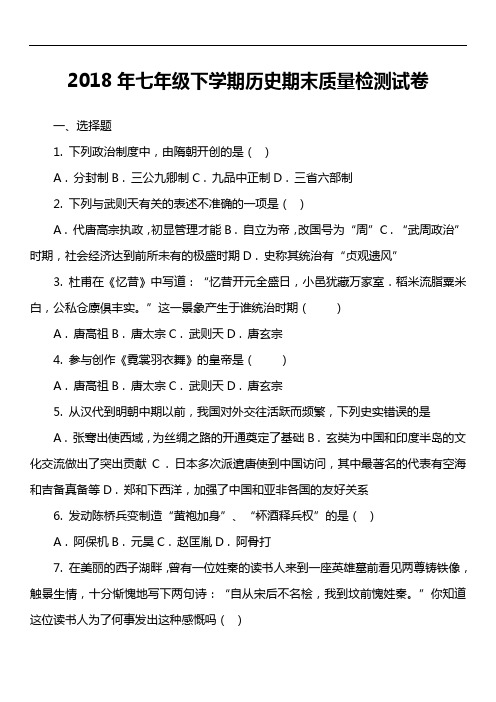 2018 年七年级下学期历史期末质量检测试卷

一、选择题

1. 下列政治制度中，由隋朝开创的是（ ）

A．分封制 B．三公九卿制 C．九品中正制 D．三省六部制

2. 下列与武则天有关的表述不准确的一项是（ ）

A．代唐高宗执政，初显管理才能 B．自立为帝，改国号为“周” C．“武周政治”时期，社会经济达到前所未有的极盛时期 D．史称其统治有“贞观遗风”

3. 杜甫在《忆昔》中写道：“忆昔开元全盛日，小邑犹藏万家室．稻米流脂粟米白，公私仓廪俱丰实。”这一景象产生于谁统治时期（ ）

A．唐高祖 B．唐太宗 C．武则天 D．唐玄宗

4. 参与创作《霓裳羽衣舞》的皇帝是（ ）

A．唐高祖 B．唐太宗 C．武则天 D．唐玄宗

5. 从汉代到明朝中期以前，我国对外交往活跃而频繁，下列史实错误的是

A．张骞出使西域，为丝绸之路的开通奠定了基础 B．玄奘为中国和印度半岛的文化交流做出了突出贡献 C．日本多次派遣唐使到中国访问，其中最著名的代表有空海和吉备真备等 D．郑和下西洋，加强了中国和亚非各国的友好关系

6. 发动陈桥兵变制造“黄袍加身”、“杯酒释兵权”的是（ ）

A．阿保机 B．元昊 C．赵匡胤 D．阿骨打

7. 在美丽的西子湖畔，曾有一位姓秦的读书人来到一座英雄墓前看见两尊铸铁像，触景生情，十分惭愧地写下两句诗：“自从宋后不名桧，我到坟前愧姓秦。”你知道这位读书人为了何事发出这种感慨吗（ ）